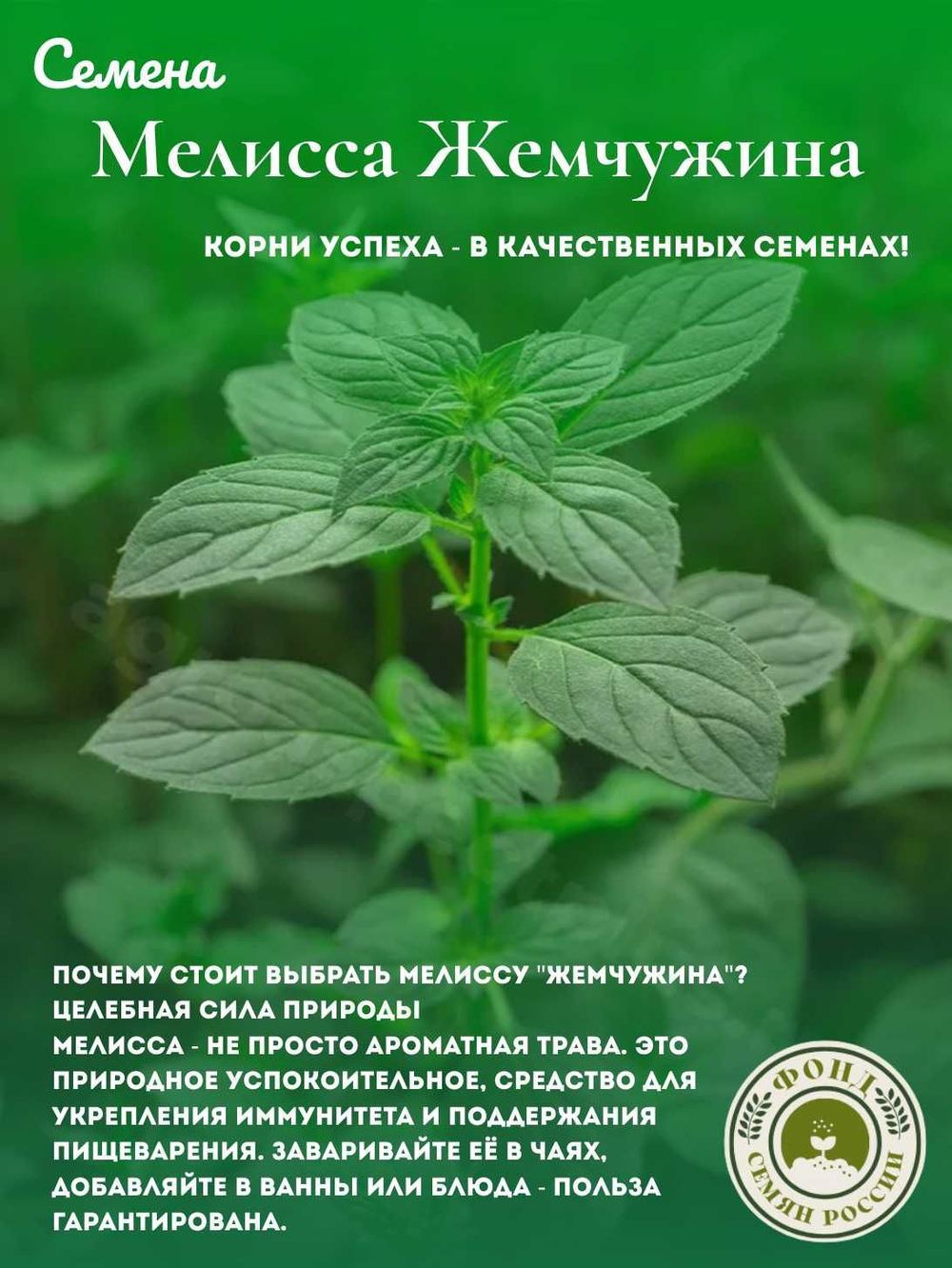 Семена
Мелисса Жемчужина

КОРНИ УСПЕХА - В КАЧЕСТВЕННЫХ СЕМЕНАХ!

ПОЧЕМУ СТОИТ ВЫБРАТЬ МЕЛИССУ "ЖЕМЧУЖИНА"?
ЦЕЛЕБНАЯ СИЛА ПРИРОДЫ
МЕЛИССА - НЕ ПРОСТО АРОМАТНАЯ ТРАВА. ЭТО ПРИРОДНОЕ УСПОКОИТЕЛЬНОЕ, СРЕДСТВО ДЛЯ УКРЕПЛЕНИЯ ИММУНИТЕТА И ПОДДЕРЖАНИЯ ПИЩЕВАРЕНИЯ. ЗАВАРИВАЙТЕ ЕЁ В ЧАЯХ, ДОБАВЛЯЙТЕ В ВАННЫ ИЛИ БЛЮДА - ПОЛЬЗА ГАРАНТИРОВАНА.

ФОНД
СЕМЯН РОССИИ